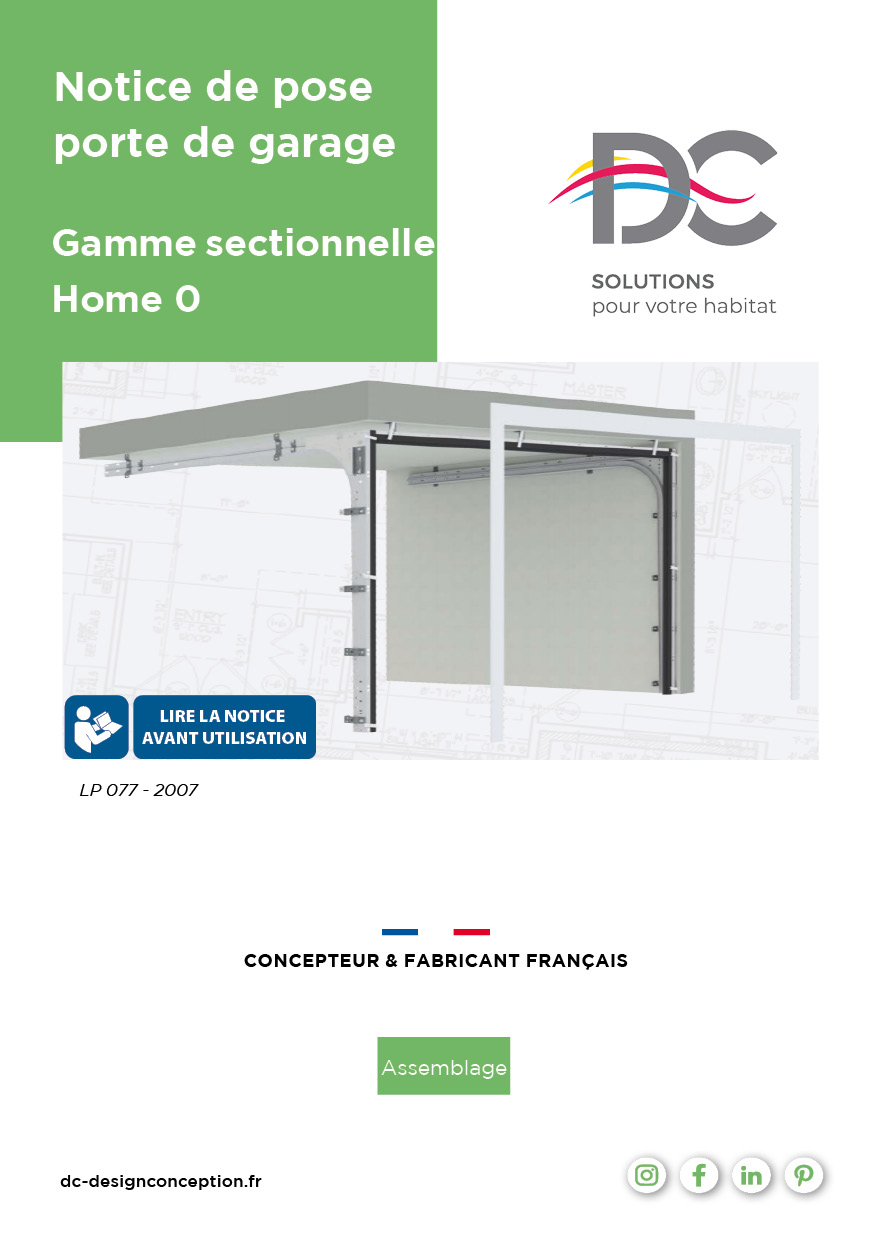 Notice de pose porte de garage

Gamme sectionnelle Home 0

DC

SOLUTIONS
pour votre habitat

LIRE LA NOTICE AVANT UTILISATION

LP 077 - 2007

CONCEPTEUR & FABRICANT FRANÇAIS

Assemblage

dc-designconception.fr